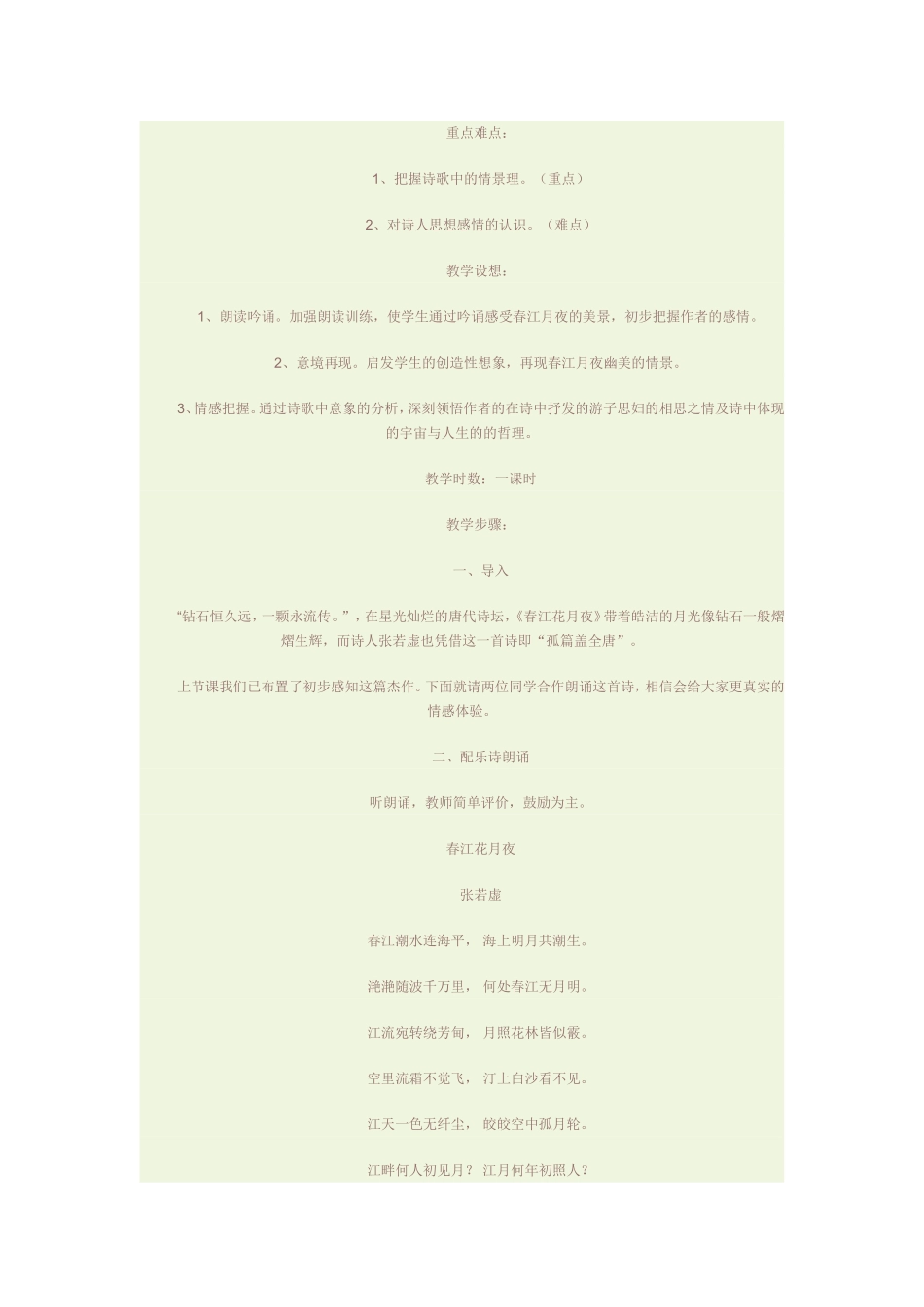 重点难点：

1、把握诗歌中的情景理。（重点）

2、对诗人思想感情的认识。（难点）

教学设想：

1、朗读吟诵。加强朗读训练，使学生通过吟诵感受春江月夜的美景，初步把握作者的感情。

2、意境再现。启发学生的创造性想象，再现春江月夜幽美的情景。

3、情感把握。通过诗歌中意象的分析，深刻领悟作者的在诗中抒发的游子思妇的相思之情及诗中体现的宇宙与人生的的哲理。

教学时数：一课时

教学步骤：

一、导入

“钻石恒久远，一颗永流传。”，在星光灿烂的唐代诗坛，《春江花月夜》带着皓洁的月光像钻石一般熠熠生辉，而诗人张若虚也凭借这一首诗即“孤篇盖全唐”。

上节课我们已布置了初步感知这篇杰作。下面就请两位同学合作朗诵这首诗，相信会给大家更真实的情感体验。

二、配乐诗朗诵

听朗诵，教师简单评价，鼓励为主。

春江花月夜

张若虚

春江潮水连海平， 海上明月共潮生。

滟滟随波千万里， 何处春江无月明。

江流宛转绕芳甸， 月照花林皆似霰。

空里流霜不觉飞， 汀上白沙看不见。

江天一色无纤尘， 皎皎空中孤月轮。

江畔何人初见月？ 江月何年初照人？